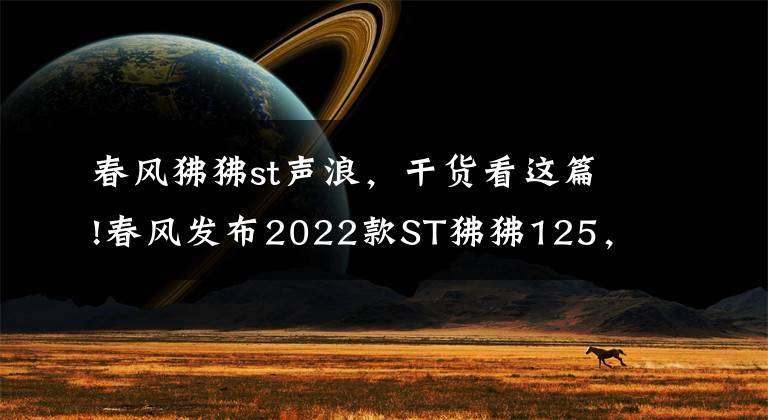 春风狒狒st声浪，干货看这篇!春风发布2022款ST狒狒125，